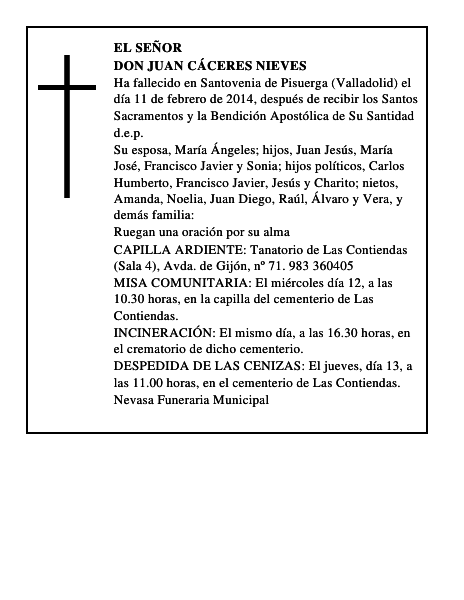 EL SEÑOR
DON JUAN CÁCERES NIEVES
Ha fallecido en Santovenia de Pisuerga (Valladolid) el día 11 de febrero de 2014, después de recibir los Santos Sacramentos y la Bendición Apostólica de Su Santidad d.e.p.
Su esposa, María Ángeles; hijos, Juan Jesús, María José, Francisco Javier y Sonia; hijos políticos, Carlos Humberto, Francisco Javier, Jesús y Charito; nietos, Amanda, Noelia, Juan Diego, Raúl, Álvaro y Vera, y demás familia:
Ruegan una oración por su alma
CAPILLA ARDIENTE: Tanatorio de Las Contiendas (Sala 4), Avda. de Gijón, nº 71. 983 360405
MISA COMUNITARIA: El miércoles día 12, a las 10.30 horas, en la capilla del cementerio de Las Contiendas.
INCINERACIÓN: El mismo día, a las 16.30 horas, en el crematorio de dicho cementerio.
DESPEDIDA DE LAS CENIZAS: El jueves, día 13, a las 11.00 horas, en el cementerio de Las Contiendas.
Nevasa Funeraria Municipal